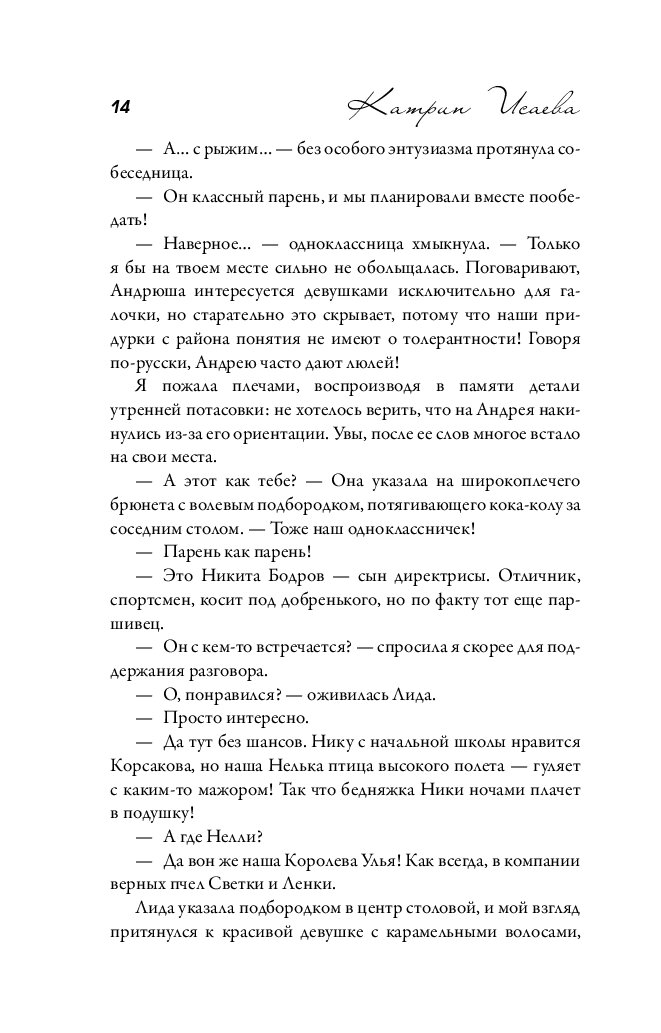 14 Катрин Исаева

— А... с рыжим... — без особого энтузиазма протянула собеседница.

— Он классный парень, и мы планировали вместе пообедать!

— Наверное... — одноклассница хмыкнула. — Только я бы на твоем месте сильно не обольщалась. Поговаривают, Андрюша интересуется девушками исключительно для галочки, но старательно это скрывает, потому что наши придурки с района понятия не имеют о толерантности! Говоря по-русски, Андрею часто дают люлей!

Я пожала плечами, воспроизводя в памяти детали утренней потасовки: не хотелось верить, что на Андрея накинулись из-за его ориентации. Увы, после ее слов многое встало на свои места.

— А этот как тебе? — Она указала на широкоплечего брюнета с волевым подбородком, потягивающего кока-колу за соседним столом. — Тоже наш одноклассничек!

— Парень как парень!

— Это Никита Бодров — сын директрисы. Отличник, спортсмен, косит под добренького, но по факту тот еще паршивец.

— Он с кем-то встречается? — спросила я скорее для поддержания разговора.

— О, понравился? — оживилась Лида.

— Просто интересно.

— Да тут без шансов. Нику с начальной школы нравится Корсакова, но наша Нелька птица высокого полета — гуляет с каким-то мажором! Так что бедняжка Ники ночами плачет в подушку!

— А где Нелли?

— Да вон же наша Королева Улья! Как всегда, в компании верных пчел Светки и Ленки.

Лида указала подбородком в центр столовой, и мой взгляд притянулся к красивой девушке с карамельными волосами,